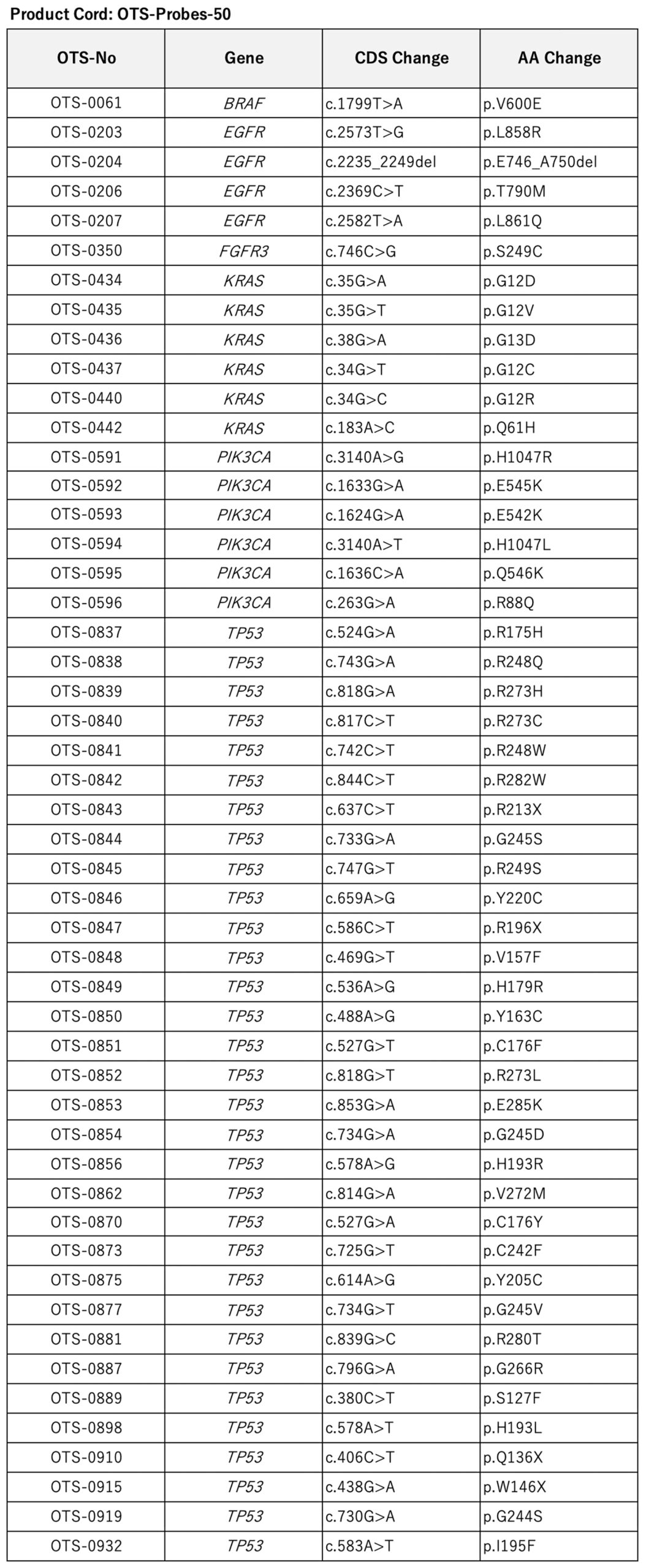 Product Cord: OTS-Probes-50

| OTS-No | Gene | CDS Change | AA Change |
|---|---|---|---|
| OTS-0061 | BRAF | c.1799T>A | p.V600E |
| OTS-0203 | EGFR | c.2573T>G | p.L858R |
| OTS-0204 | EGFR | c.2235_2249del | p.E746_A750del |
| OTS-0206 | EGFR | c.2369C>T | p.T790M |
| OTS-0207 | EGFR | c.2582T>A | p.L861Q |
| OTS-0350 | FGFR3 | c.746C>G | p.S249C |
| OTS-0434 | KRAS | c.35G>A | p.G12D |
| OTS-0435 | KRAS | c.35G>T | p.G12V |
| OTS-0436 | KRAS | c.38G>A | p.G13D |
| OTS-0437 | KRAS | c.34G>T | p.G12C |
| OTS-0440 | KRAS | c.34G>C | p.G12R |
| OTS-0442 | KRAS | c.183A>C | p.Q61H |
| OTS-0591 | PIK3CA | c.3140A>G | p.H1047R |
| OTS-0592 | PIK3CA | c.1633G>A | p.E545K |
| OTS-0593 | PIK3CA | c.1624G>A | p.E542K |
| OTS-0594 | PIK3CA | c.3140A>T | p.H1047L |
| OTS-0595 | PIK3CA | c.1636C>A | p.Q546K |
| OTS-0596 | PIK3CA | c.263G>A | p.R88Q |
| OTS-0837 | TP53 | c.524G>A | p.R175H |
| OTS-0838 | TP53 | c.743G>A | p.R248Q |
| OTS-0839 | TP53 | c.818G>A | p.R273H |
| OTS-0840 | TP53 | c.817C>T | p.R273C |
| OTS-0841 | TP53 | c.742C>T | p.R248W |
| OTS-0842 | TP53 | c.844C>T | p.R282W |
| OTS-0843 | TP53 | c.637C>T | p.R213X |
| OTS-0844 | TP53 | c.733G>A | p.G245S |
| OTS-0845 | TP53 | c.747G>T | p.R249S |
| OTS-0846 | TP53 | c.659A>G | p.Y220C |
| OTS-0847 | TP53 | c.586C>T | p.R196X |
| OTS-0848 | TP53 | c.469G>T | p.V157F |
| OTS-0849 | TP53 | c.536A>G | p.H179R |
| OTS-0850 | TP53 | c.488A>G | p.Y163C |
| OTS-0851 | TP53 | c.527G>T | p.C176F |
| OTS-0852 | TP53 | c.818G>T | p.R273L |
| OTS-0853 | TP53 | c.853G>A | p.E285K |
| OTS-0854 | TP53 | c.734G>A | p.G245D |
| OTS-0856 | TP53 | c.578A>G | p.H193R |
| OTS-0862 | TP53 | c.814G>A | p.V272M |
| OTS-0870 | TP53 | c.527G>A | p.C176Y |
| OTS-0873 | TP53 | c.725G>T | p.C242F |
| OTS-0875 | TP53 | c.614A>G | p.Y205C |
| OTS-0877 | TP53 | c.734G>T | p.G245V |
| OTS-0881 | TP53 | c.839G>C | p.R280T |
| OTS-0887 | TP53 | c.796G>A | p.G266R |
| OTS-0889 | TP53 | c.380C>T | p.S127F |
| OTS-0898 | TP53 | c.578A>T | p.H193L |
| OTS-0910 | TP53 | c.406C>T | p.Q136X |
| OTS-0915 | TP53 | c.438G>A | p.W146X |
| OTS-0919 | TP53 | c.730G>A | p.G244S |
| OTS-0932 | TP53 | c.583A>T | p.I195F |